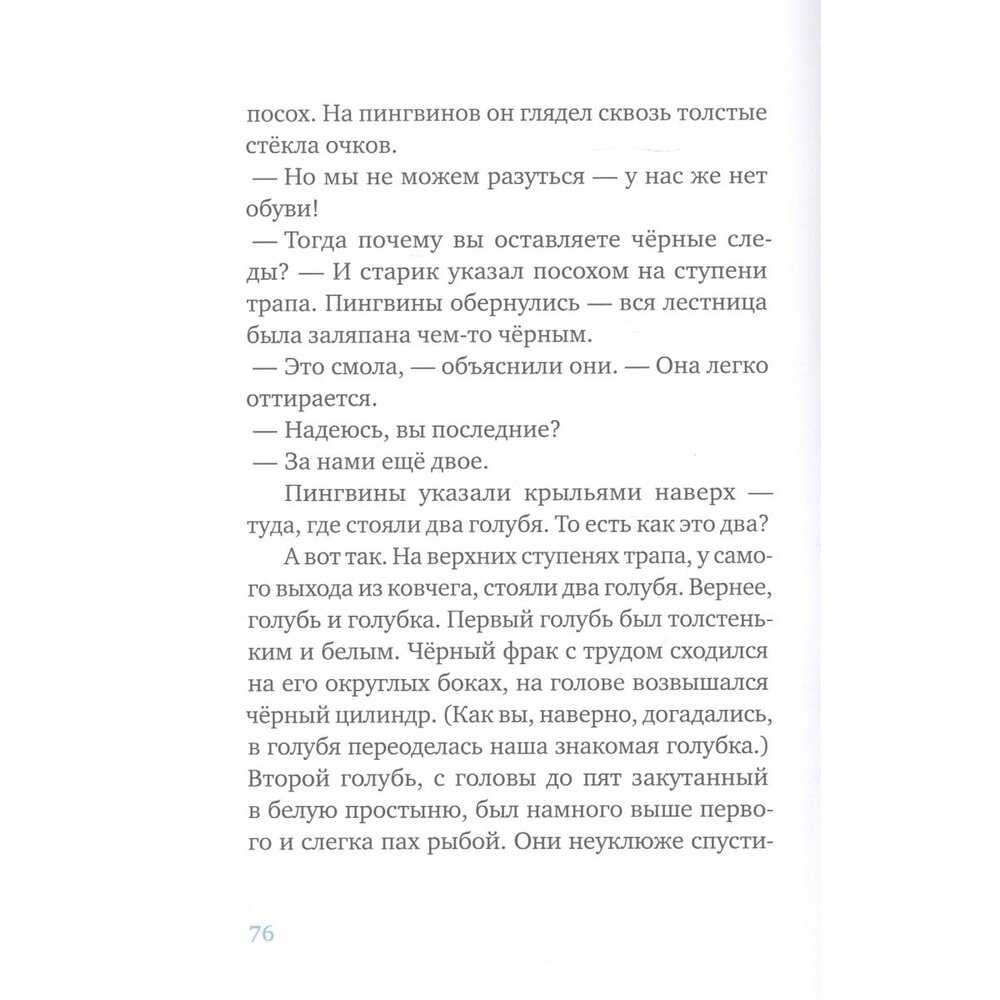 посох. На пингвинов он глядел сквозь толстые стёкла очков.

— Но мы не можем разуться — у нас же нет обуви!

— Тогда почему вы оставляете чёрные следы? — И старик указал посохом на ступени трапа. Пингвины обернулись — вся лестница была заляпана чем-то чёрным.

— Это смола, — объяснили они. — Она легко оттирается.

— Надеюсь, вы последние?

— За нами ещё двое.

Пингвины указали крыльями наверх — туда, где стояли два голубя. То есть как это два?

А вот так. На верхних ступенях трапа, у самого выхода из ковчега, стояли два голубя. Вернее, голубь и голубка. Первый голубь был толстеньким и белым. Чёрный фрак с трудом сходился на его округлых боках, на голове возвышался чёрный цилиндр. (Как вы, наверно, догадались, в голубя переоделась наша знакомая голубка.) Второй голубь, с головы до пят закутанный в белую простыню, был намного выше первого и слегка пах рыбой. Они неуклюже спусти-

76